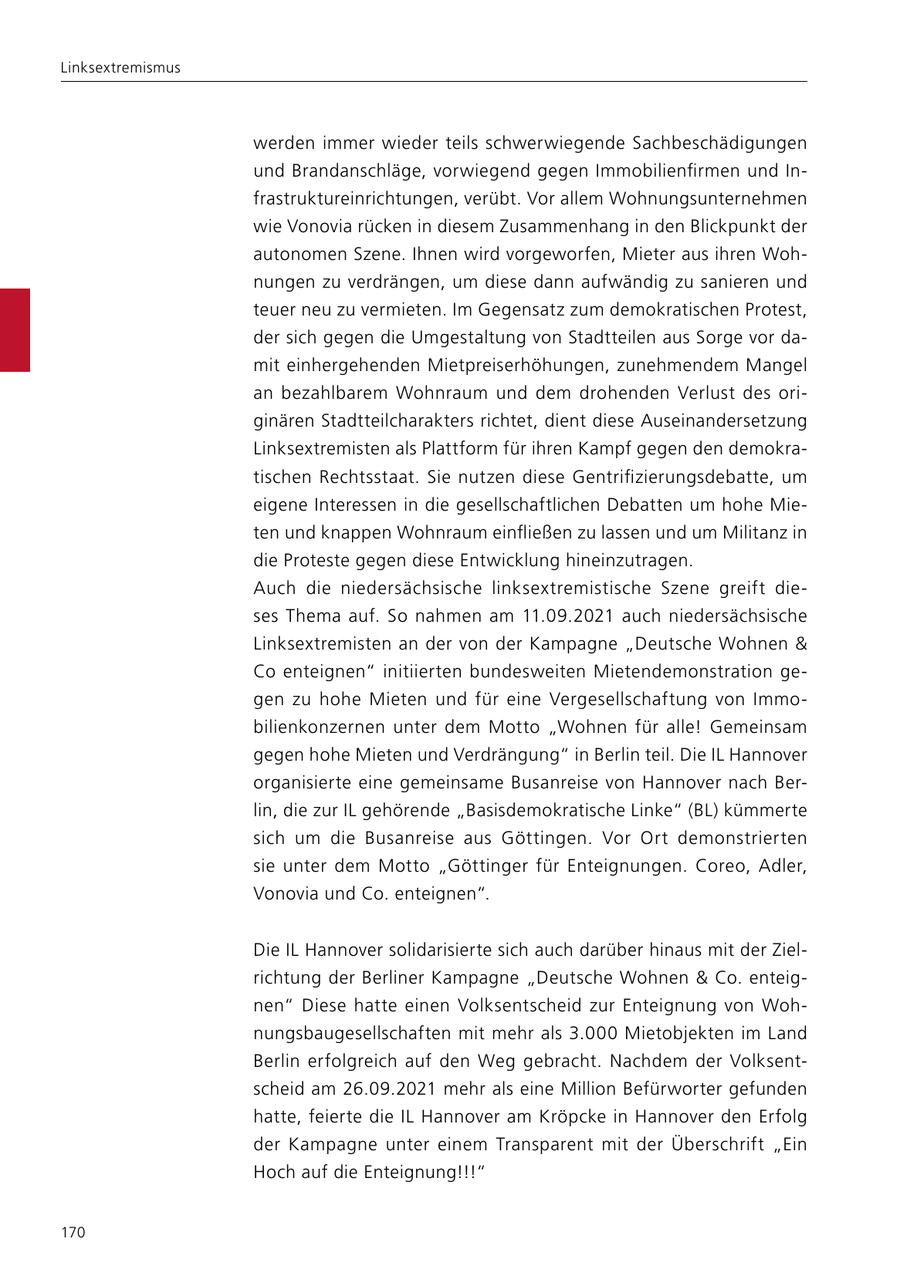 Linksextremismus

werden immer wieder teils schwerwiegende Sachbeschädigungen und Brandanschläge, vorwiegend gegen Immobilienfirmen und Infrastruktureinrichtungen, verübt. Vor allem Wohnungsunternehmen wie Vonovia rücken in diesem Zusammenhang in den Blickpunkt der autonomen Szene. Ihnen wird vorgeworfen, Mieter aus ihren Wohnungen zu verdrängen, um diese dann aufwändig zu sanieren und teuer neu zu vermieten. Im Gegensatz zum demokratischen Protest, der sich gegen die Umgestaltung von Stadtteilen aus Sorge vor damit einhergehenden Mietpreiserhöhungen, zunehmendem Mangel an bezahlbarem Wohnraum und dem drohenden Verlust des originären Stadtteilcharakters richtet, dient diese Auseinandersetzung Linksextremisten als Plattform für ihren Kampf gegen den demokratischen Rechtsstaat. Sie nutzen diese Gentrifizierungsdebatte, um eigene Interessen in die gesellschaftlichen Debatten um hohe Mieten und knappen Wohnraum einfließen zu lassen und um Militanz in die Proteste gegen diese Entwicklung hineinzutragen.
Auch die niedersächsische linksextremistische Szene greift dieses Thema auf. So nahmen am 11.09.2021 auch niedersächsische Linksextremisten an der von der Kampagne „Deutsche Wohnen & Co enteignen“ initiierten bundesweiten Mietendemonstration gegen zu hohe Mieten und für eine Vergesellschaftung von Immobilienkonzernen unter dem Motto „Wohnen für alle! Gemeinsam gegen hohe Mieten und Verdrängung“ in Berlin teil. Die IL Hannover organisierte eine gemeinsame Busanreise von Hannover nach Berlin, die zur IL gehörende „Basisdemokratische Linke“ (BL) kümmerte sich um die Busanreise aus Göttingen. Vor Ort demonstrierten sie unter dem Motto „Göttinger für Enteignungen. Coreo, Adler, Vonovia und Co. enteignen“.

Die IL Hannover solidarisierte sich auch darüber hinaus mit der Zielrichtung der Berliner Kampagne „Deutsche Wohnen & Co. enteignen“ Diese hatte einen Volksentscheid zur Enteignung von Wohnungsbaugesellschaften mit mehr als 3.000 Mietobjekten im Land Berlin erfolgreich auf den Weg gebracht. Nachdem der Volksentscheid am 26.09.2021 mehr als eine Million Befürworter gefunden hatte, feierte die IL Hannover am Kröpcke in Hannover den Erfolg der Kampagne unter einem Transparent mit der Überschrift „Ein Hoch auf die Enteignung!!!“

170